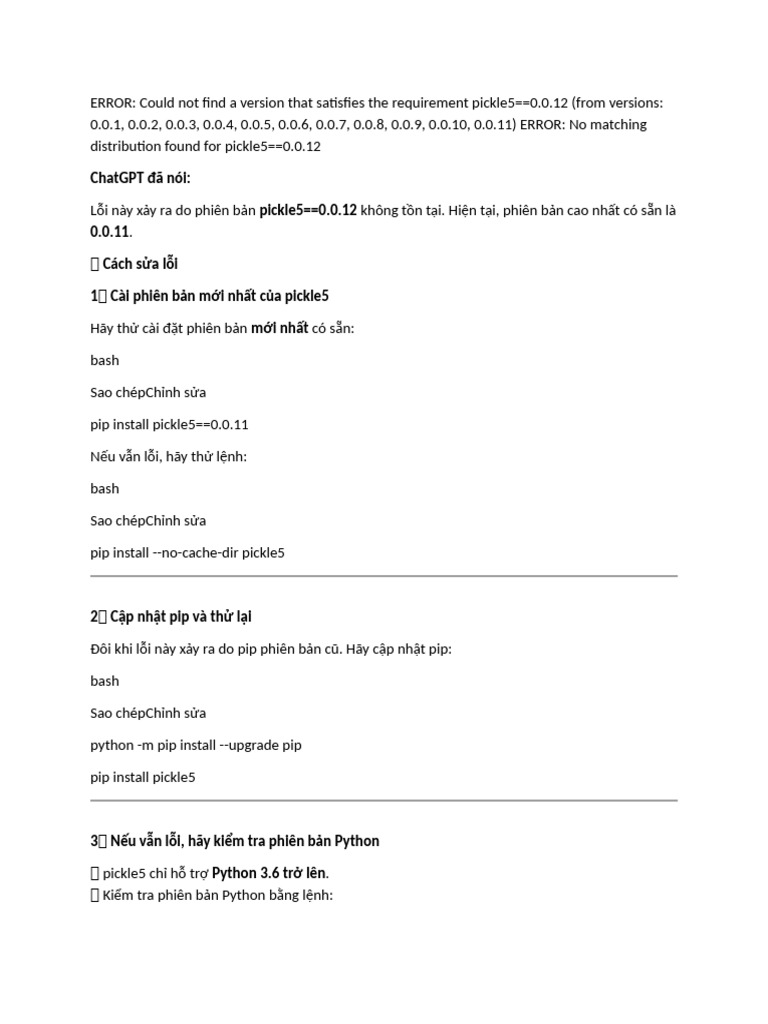 ERROR: Could not find a version that satisfies the requirement pickle5==0.0.12 (from versions: 0.0.1, 0.0.2, 0.0.3, 0.0.4, 0.0.5, 0.0.6, 0.0.7, 0.0.8, 0.0.9, 0.0.10, 0.0.11) ERROR: No matching distribution found for pickle5==0.0.12

ChatGPT đã nói:

Lỗi này xảy ra do phiên bản pickle5==0.0.12 không tồn tại. Hiện tại, phiên bản cao nhất có sẵn là 0.0.11.

 Cách sửa lỗi

1 Cài phiên bản mới nhất của pickle5

Hãy thử cài đặt phiên bản mới nhất có sẵn:

bash

Sao chépChỉnh sửa

pip install pickle5==0.0.11

Nếu vẫn lỗi, hãy thử lệnh:

bash

Sao chépChỉnh sửa

pip install --no-cache-dir pickle5

2 Cập nhật pip và thử lại

Đôi khi lỗi này xảy ra do pip phiên bản cũ. Hãy cập nhật pip:

bash

Sao chépChỉnh sửa

python -m pip install --upgrade pip

pip install pickle5

3 Nếu vẫn lỗi, hãy kiểm tra phiên bản Python

 pickle5 chỉ hỗ trợ Python 3.6 trở lên.
 Kiểm tra phiên bản Python bằng lệnh: